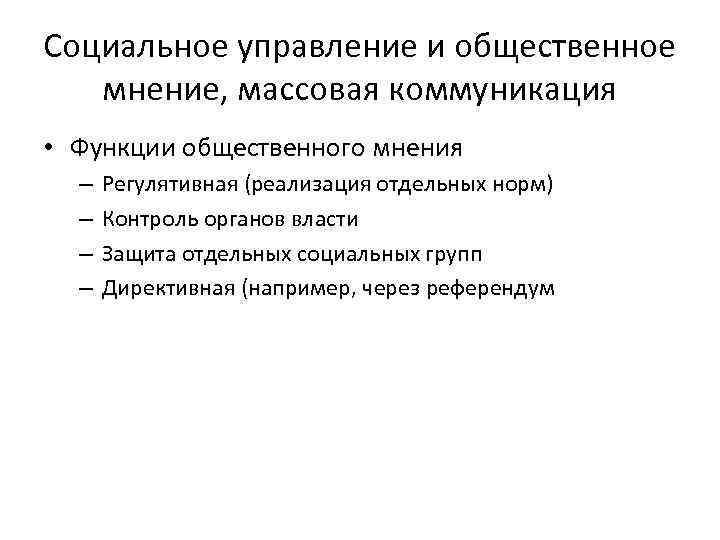 Социальное управление и общественное мнение, массовая коммуникация

• Функции общественного мнения
– Регулятивная (реализация отдельных норм)
– Контроль органов власти
– Защита отдельных социальных групп
– Директивная (например, через референдум